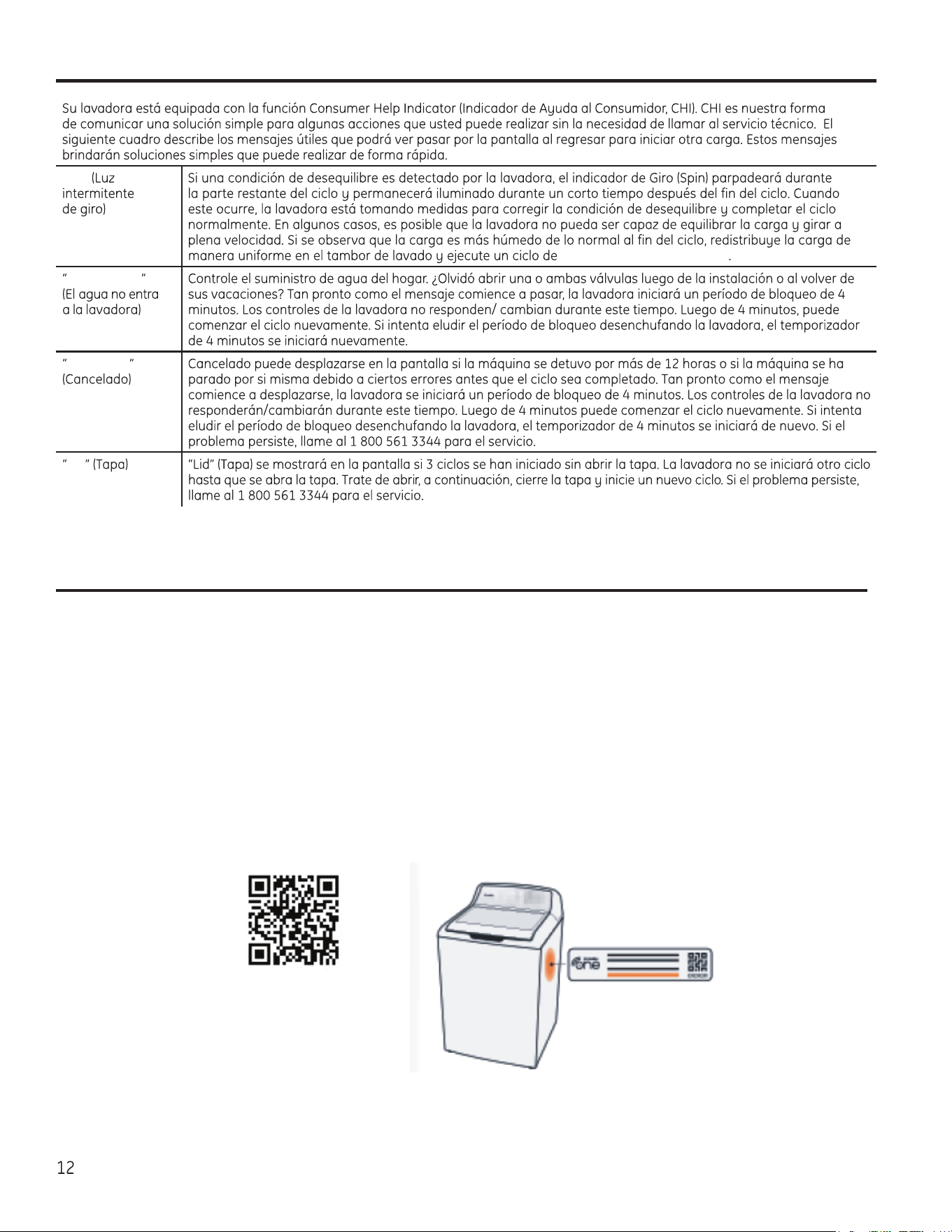 Su lavadora está equipada con la función Consumer Help Indicator (Indicador de Ayuda al Consumidor, CHI). CHI es nuestra forma de comunicar una solución simple para algunas acciones que usted puede realizar sin la necesidad de llamar al servicio técnico. El siguiente cuadro describe los mensajes útiles que podrá ver pasar por la pantalla al regresar para iniciar otra carga. Estos mensajes brindarán soluciones simples que puede realizar de forma rápida.

| | |
|---|---|
| (Luz intermitente de giro) | Si una condición de desequilibre es detectado por la lavadora, el indicador de Giro (Spin) parpadeará durante la parte restante del ciclo y permanecerá iluminado durante un corto tiempo después del fin del ciclo. Cuando este ocurre, la lavadora está tomando medidas para corregir la condición de desequilibre y completar el ciclo normalmente. En algunos casos, es posible que la lavadora no pueda ser capaz de equilibrar la carga y girar a plena velocidad. Si se observa que la carga es más húmedo de lo normal al fin del ciclo, redistribuye la carga de manera uniforme en el tambor de lavado y ejecute un ciclo de . |
| " " (El agua no entra a la lavadora) | Controle el suministro de agua del hogar. ¿Olvidó abrir una o ambas válvulas luego de la instalación o al volver de sus vacaciones? Tan pronto como el mensaje comience a pasar, la lavadora iniciará un período de bloqueo de 4 minutos. Los controles de la lavadora no responden/ cambian durante este tiempo. Luego de 4 minutos, puede comenzar el ciclo nuevamente. Si intenta eludir el período de bloqueo desenchufando la lavadora, el temporizador de 4 minutos se iniciará nuevamente. |
| " " (Cancelado) | Cancelado puede desplazarse en la pantalla si la máquina se detuvo por más de 12 horas o si la máquina se ha parado por si misma debido a ciertos errores antes que el ciclo sea completado. Tan pronto como el mensaje comience a desplazarse, la lavadora se iniciará un período de bloqueo de 4 minutos. Los controles de la lavadora no responderán/cambiarán durante este tiempo. Luego de 4 minutos puede comenzar el ciclo nuevamente. Si intenta eludir el período de bloqueo desenchufando la lavadora, el temporizador de 4 minutos se iniciará de nuevo. Si el problema persiste, llame al 1 800 561 3344 para el servicio. |
| " " (Tapa) | "Lid" (Tapa) se mostrará en la pantalla si 3 ciclos se han iniciado sin abrir la tapa. La lavadora no se iniciará otro ciclo hasta que se abra la tapa. Trate de abrir, a continuación, cierre la tapa y inicie un nuevo ciclo. Si el problema persiste, llame al 1 800 561 3344 para el servicio. |

one

12